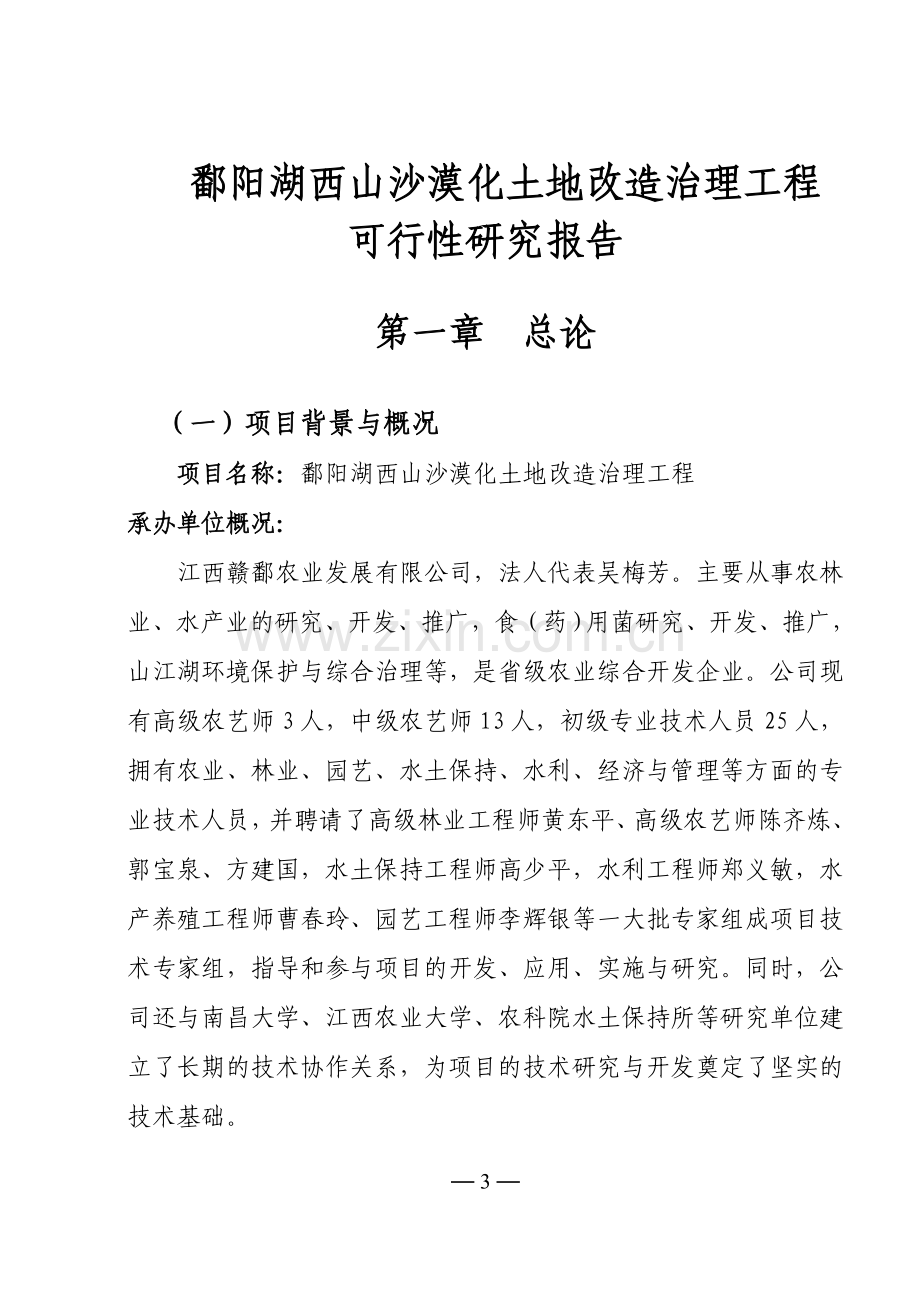 鄱阳湖西山沙漠化土地改造治理工程
可行性研究报告

第一章　总论

（一）项目背景与概况

项目名称：鄱阳湖西山沙漠化土地改造治理工程

承办单位概况：

江西赣鄱农业发展有限公司，法人代表吴梅芳。主要从事农林业、水产业的研究、开发、推广，食（药）用菌研究、开发、推广，山江湖环境保护与综合治理等，是省级农业综合开发企业。公司现有高级农艺师 3 人，中级农艺师 13 人，初级专业技术人员 25 人，拥有农业、林业、园艺、水土保持、水利、经济与管理等方面的专业技术人员，并聘请了高级林业工程师黄东平、高级农艺师陈齐炼、郭宝泉、方建国，水土保持工程师高少平，水利工程师郑义敏，水产养殖工程师曹春玲、园艺工程师李辉银等一大批专家组成项目技术专家组，指导和参与项目的开发、应用、实施与研究。同时，公司还与南昌大学、江西农业大学、农科院水土保持所等研究单位建立了长期的技术协作关系，为项目的技术研究与开发奠定了坚实的技术基础。

— 3 —

www.zixin.com.cn